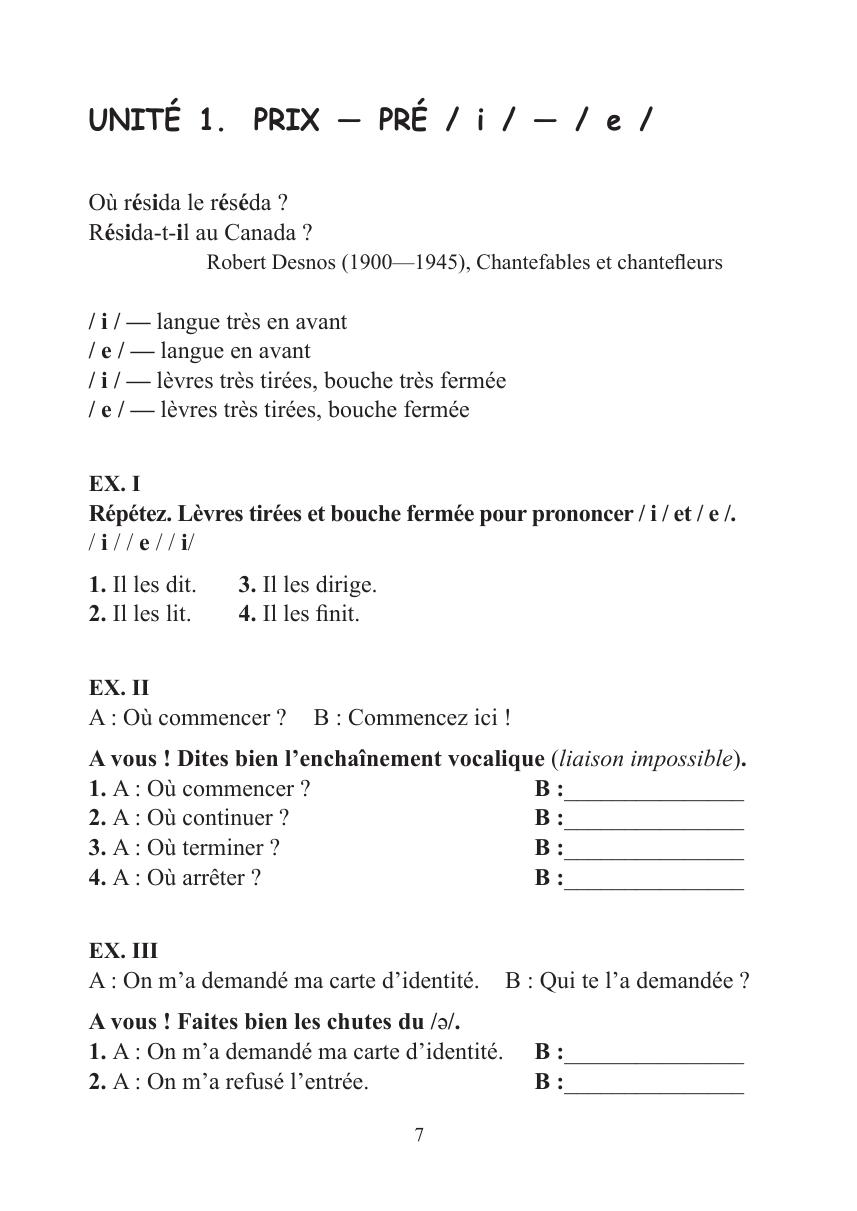 UNITÉ 1. PRIX — PRÉ / i / — / e /

Où résida le réséda ?
Résida-t-il au Canada ?
Robert Desnos (1900—1945), Chantefables et chantefleurs

/ i / — langue très en avant
/ e / — langue en avant
/ i / — lèvres très tirées, bouche très fermée
/ e / — lèvres très tirées, bouche fermée

EX. I
Répétez. Lèvres tirées et bouche fermée pour prononcer / i / et / e /.
/ i / / e / / i/

1. Il les dit.
2. Il les lit.
3. Il les dirige.
4. Il les finit.

EX. II
A : Où commencer ?   B : Commencez ici !

A vous ! Dites bien l'enchaînement vocalique (liaison impossible).
1. A : Où commencer ? B :_______________
2. A : Où continuer ? B :_______________
3. A : Où terminer ? B :_______________
4. A : Où arrêter ? B :_______________

EX. III
A : On m'a demandé ma carte d'identité.   B : Qui te l'a demandée ?

A vous ! Faites bien les chutes du /ə/.
1. A : On m'a demandé ma carte d'identité. B :_______________
2. A : On m'a refusé l'entrée. B :_______________

7